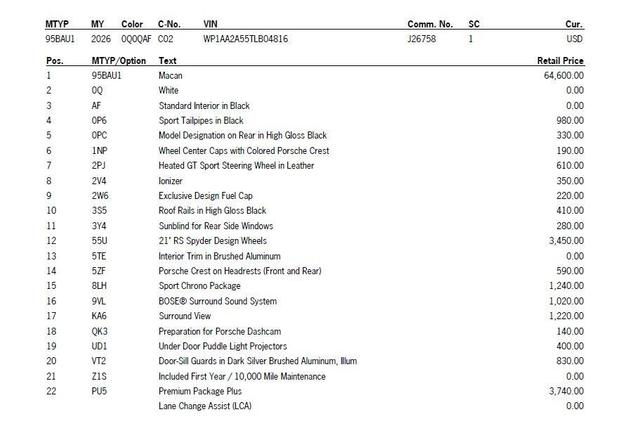 | MTYP | MY | Color | C-No. | VIN | Comm. No. | SC | Cur. |
|---|---|---|---|---|---|---|---|
| 95BAU1 | 2026 | 0Q0QAF | C02 | WP1AA2A55TLB04816 | J26758 | 1 | USD |

| Pos. | MTYP/Option | Text | Retail Price |
|---|---|---|---|
| 1 | 95BAU1 | Macan | 64,600.00 |
| 2 | 0Q | White | 0.00 |
| 3 | AF | Standard Interior in Black | 0.00 |
| 4 | 0P6 | Sport Tailpipes in Black | 980.00 |
| 5 | 0PC | Model Designation on Rear in High Gloss Black | 330.00 |
| 6 | 1NP | Wheel Center Caps with Colored Porsche Crest | 190.00 |
| 7 | 2PJ | Heated GT Sport Steering Wheel in Leather | 610.00 |
| 8 | 2V4 | Ionizer | 350.00 |
| 9 | 2W6 | Exclusive Design Fuel Cap | 220.00 |
| 10 | 3S5 | Roof Rails in High Gloss Black | 410.00 |
| 11 | 3Y4 | Sunblind for Rear Side Windows | 280.00 |
| 12 | 55U | 21" RS Spyder Design Wheels | 3,450.00 |
| 13 | 5TE | Interior Trim in Brushed Aluminum | 0.00 |
| 14 | 5ZF | Porsche Crest on Headrests (Front and Rear) | 590.00 |
| 15 | 8LH | Sport Chrono Package | 1,240.00 |
| 16 | 9VL | BOSE® Surround Sound System | 1,020.00 |
| 17 | KA6 | Surround View | 1,220.00 |
| 18 | QK3 | Preparation for Porsche Dashcam | 140.00 |
| 19 | UD1 | Under Door Puddle Light Projectors | 400.00 |
| 20 | VT2 | Door-Sill Guards in Dark Silver Brushed Aluminum, Illum | 830.00 |
| 21 | Z1S | Included First Year / 10,000 Mile Maintenance | 0.00 |
| 22 | PU5 | Premium Package Plus | 3,740.00 |
| | | Lane Change Assist (LCA) | 0.00 |